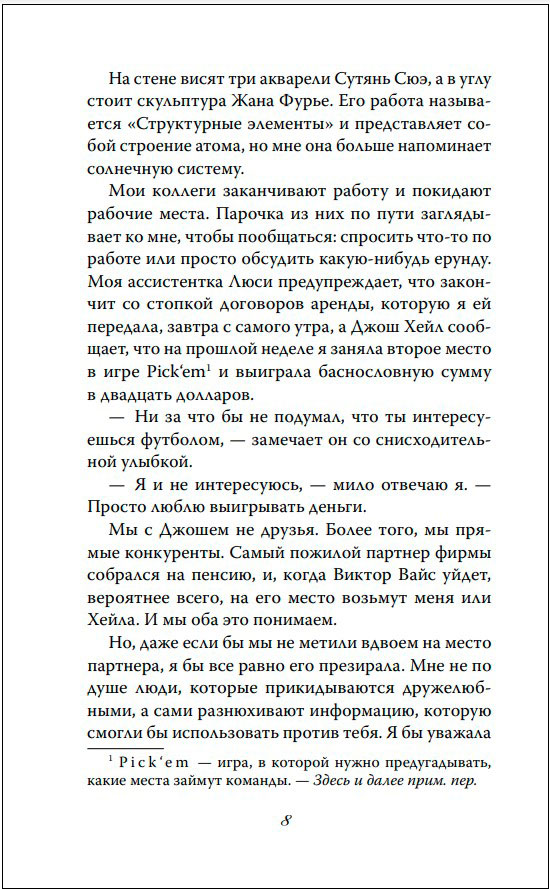 На стене висят три акварели Сутянь Сюэ, а в углу стоит скульптура Жана Фурье. Его работа называется «Структурные элементы» и представляет собой строение атома, но мне она больше напоминает солнечную систему.

Мои коллеги заканчивают работу и покидают рабочие места. Парочка из них по пути заглядывает ко мне, чтобы пообщаться: спросить что-то по работе или просто обсудить какую-нибудь ерунду. Моя ассистентка Люси предупреждает, что закончит со стопкой договоров аренды, которую я ей передала, завтра с самого утра, а Джош Хейл сообщает, что на прошлой неделе я заняла второе место в игре Pick'em$^1$ и выиграла баснословную сумму в двадцать долларов.

— Ни за что бы не подумал, что ты интересуешься футболом, — замечает он со снисходительной улыбкой.

— Я и не интересуюсь, — мило отвечаю я. — Просто люблю выигрывать деньги.

Мы с Джошем не друзья. Более того, мы прямые конкуренты. Самый пожилой партнер фирмы собрался на пенсию, и, когда Виктор Вайс уйдет, вероятнее всего, на его место возьмут меня или Хейла. И мы оба это понимаем.

Но, даже если бы мы не метили вдвоем на место партнера, я бы все равно его презирала. Мне не по душе люди, которые прикидываются дружелюбными, а сами разнюхивают информацию, которую смогли бы использовать против тебя. Я бы уважала

$^1$ Pick'em — игра, в которой нужно предугадывать, какие места займут команды. — Здесь и далее прим. пер.

8